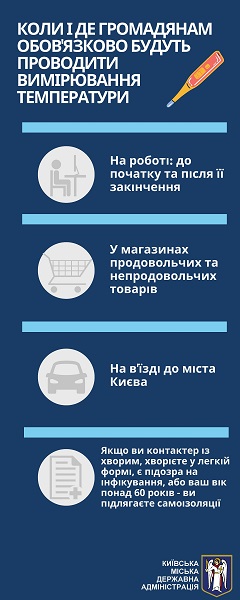 КОЛИ І ДЕ ГРОМАДЯНАМ ОБОВ'ЯЗКОВО БУДУТЬ ПРОВОДИТИ ВИМІРЮВАННЯ ТЕМПЕРАТУРИ

На роботі: до початку та після її закінчення

У магазинах продовольчих та непродовольчих товарів

На в'їзді до міста Києва

Якщо ви контактер із хворим, хворієте у легкій формі, є підозра на інфікування, або ваш вік понад 60 років - ви підлягаєте самоізоляції

КИЇВСЬКА МІСЬКА ДЕРЖАВНА АДМІНІСТРАЦІЯ